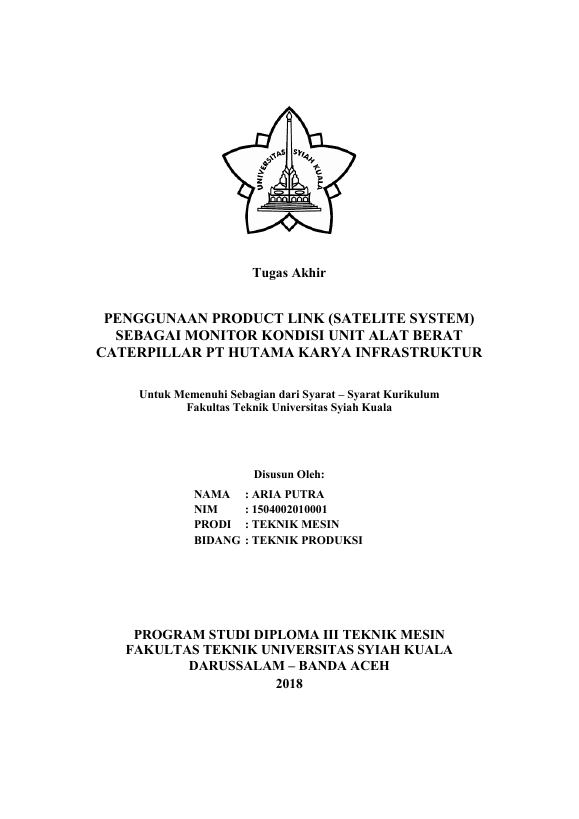 UNIVERSITAS SYIAH KUALA

Tugas Akhir

PENGGUNAAN PRODUCT LINK (SATELITE SYSTEM) SEBAGAI MONITOR KONDISI UNIT ALAT BERAT CATERPILLAR PT HUTAMA KARYA INFRASTRUKTUR

Untuk Memenuhi Sebagian dari Syarat – Syarat Kurikulum
Fakultas Teknik Universitas Syiah Kuala

Disusun Oleh:

NAMA : ARIA PUTRA
NIM : 1504002010001
PRODI : TEKNIK MESIN
BIDANG : TEKNIK PRODUKSI

PROGRAM STUDI DIPLOMA III TEKNIK MESIN
FAKULTAS TEKNIK UNIVERSITAS SYIAH KUALA
DARUSSALAM – BANDA ACEH
2018